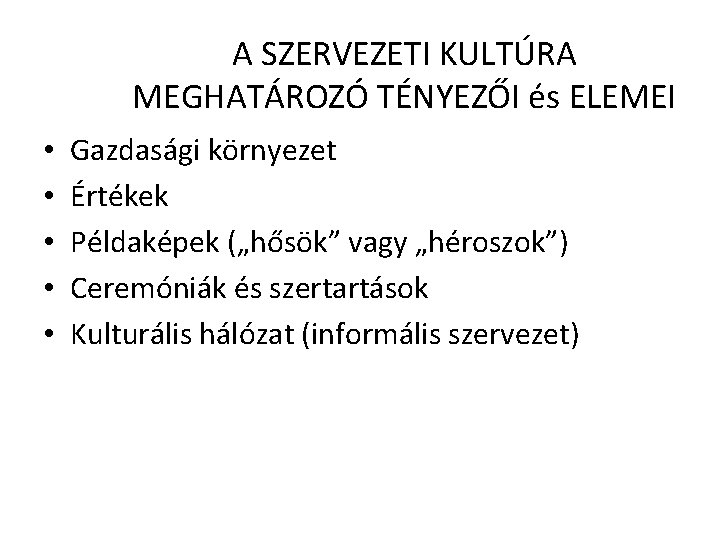 A SZERVEZETI KULTÚRA MEGHATÁROZÓ TÉNYEZŐI és ELEMEI

• Gazdasági környezet
• Értékek
• Példaképek („hősök” vagy „héroszok”)
• Ceremóniák és szertartások
• Kulturális hálózat (informális szervezet)